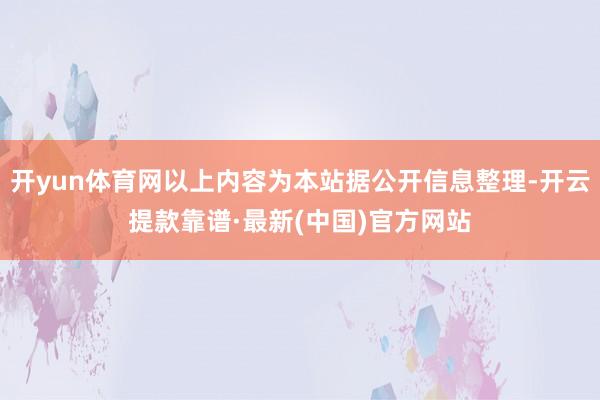 开yun体育网以上内容为本站据公开信息整理-开云提款靠谱·最新(中国)官方网站